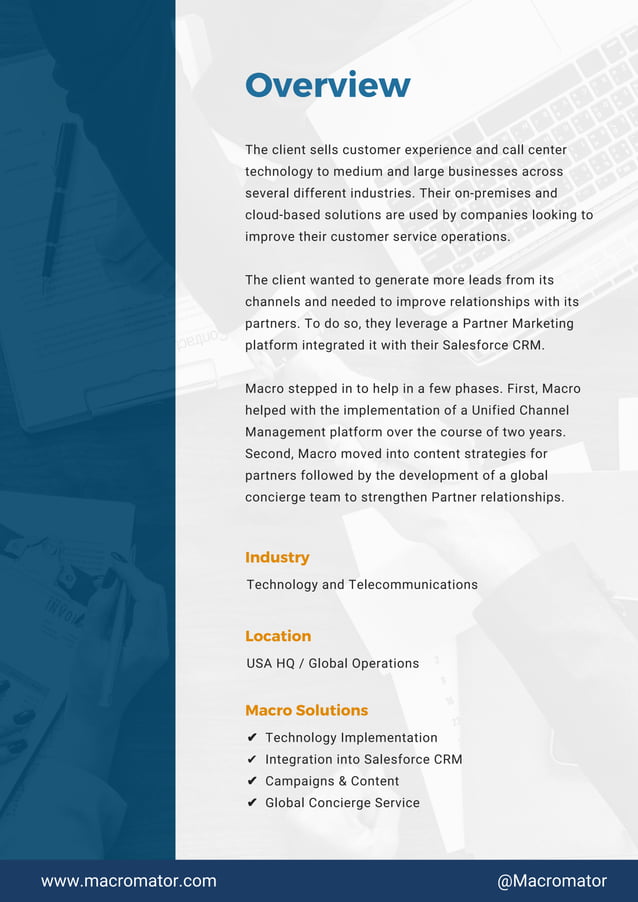 Overview

The client sells customer experience and call center technology to medium and large businesses across several different industries. Their on-premises and cloud-based solutions are used by companies looking to improve their customer service operations.

The client wanted to generate more leads from its channels and needed to improve relationships with its partners. To do so, they leverage a Partner Marketing platform integrated it with their Salesforce CRM.

Macro stepped in to help in a few phases. First, Macro helped with the implementation of a Unified Channel Management platform over the course of two years. Second, Macro moved into content strategies for partners followed by the development of a global concierge team to strengthen Partner relationships.

Industry

Technology and Telecommunications

Location

USA HQ / Global Operations

Macro Solutions

✔ Technology Implementation
✔ Integration into Salesforce CRM
✔ Campaigns & Content
✔ Global Concierge Service

www.macromator.com

@Macromator